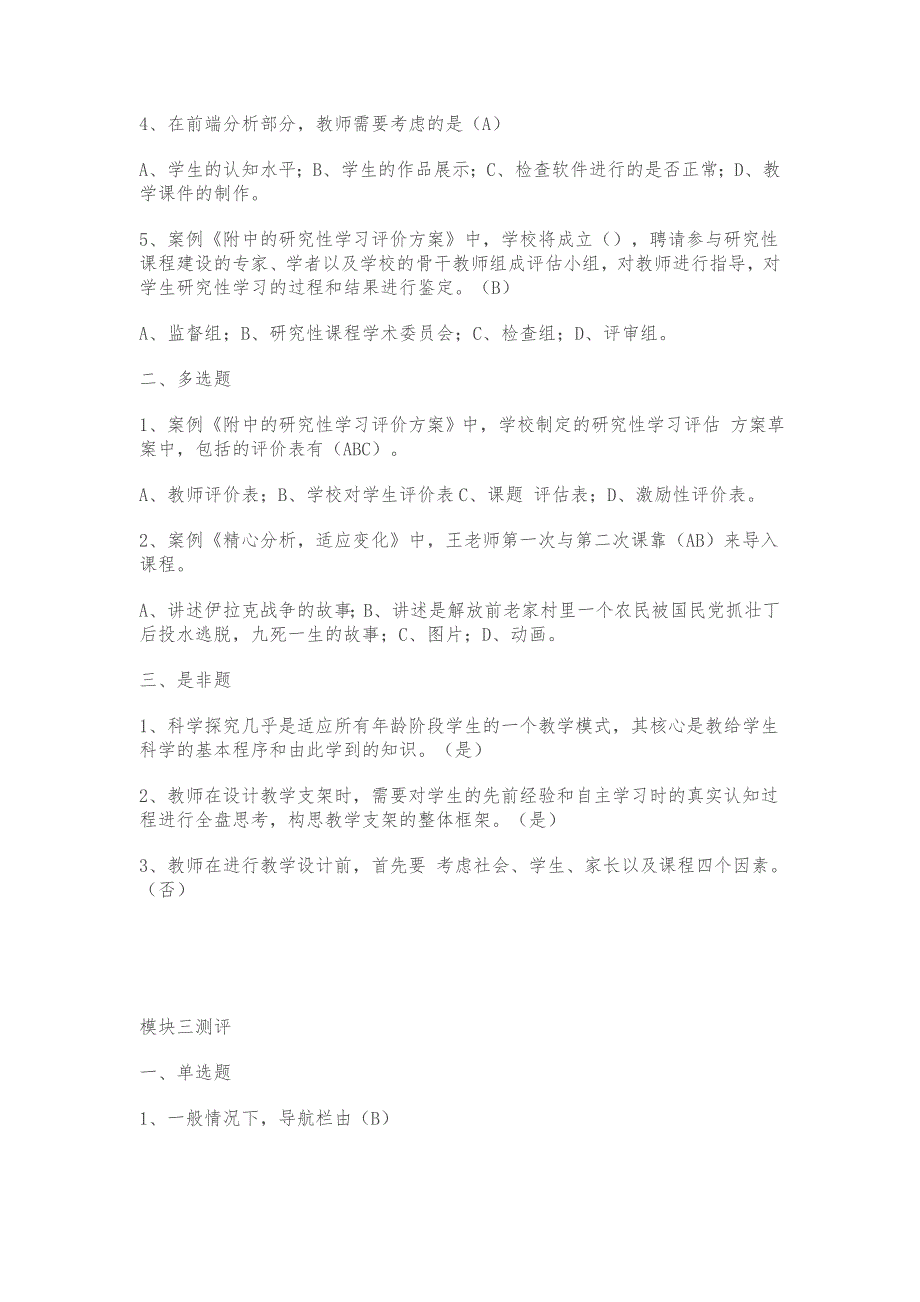 4、在前端分析部分，教师需要考虑的是（A）

A、学生的认知水平；B、学生的作品展示；C、检查软件进行的是否正常；D、教学课件的制作。

5、案例《附中的研究性学习评价方案》中，学校将成立（），聘请参与研究性课程建设的专家、学者以及学校的骨干教师组成评估小组，对教师进行指导，对学生研究性学习的过程和结果进行鉴定。（B）

A、监督组；B、研究性课程学术委员会；C、检查组；D、评审组。

二、多选题

1、案例《附中的研究性学习评价方案》中，学校制定的研究性学习评估 方案草案中，包括的评价表有（ABC）。

A、教师评价表；B、学校对学生评价表 C、课题 评估表；D、激励性评价表。

2、案例《精心分析，适应变化》中，王老师第一次与第二次课靠（AB）来导入课程。

A、讲述伊拉克战争的故事；B、讲述是解放前老家村里一个农民被国民党抓壮丁后投水逃脱，九死一生的故事；C、图片；D、动画。

三、是非题

1、科学探究几乎是适应所有年龄阶段学生的一个教学模式，其核心是教给学生科学的基本程序和由此学到的知识。（是）

2、教师在设计教学支架时，需要对学生的先前经验和自主学习时的真实认知过程进行全盘思考，构思教学支架的整体框架。（是）

3、教师在进行教学设计前，首先要 考虑社会、学生、家长以及课程四个因素。（否）

模块三测评

一、单选题

1、一般情况下，导航栏由（B）